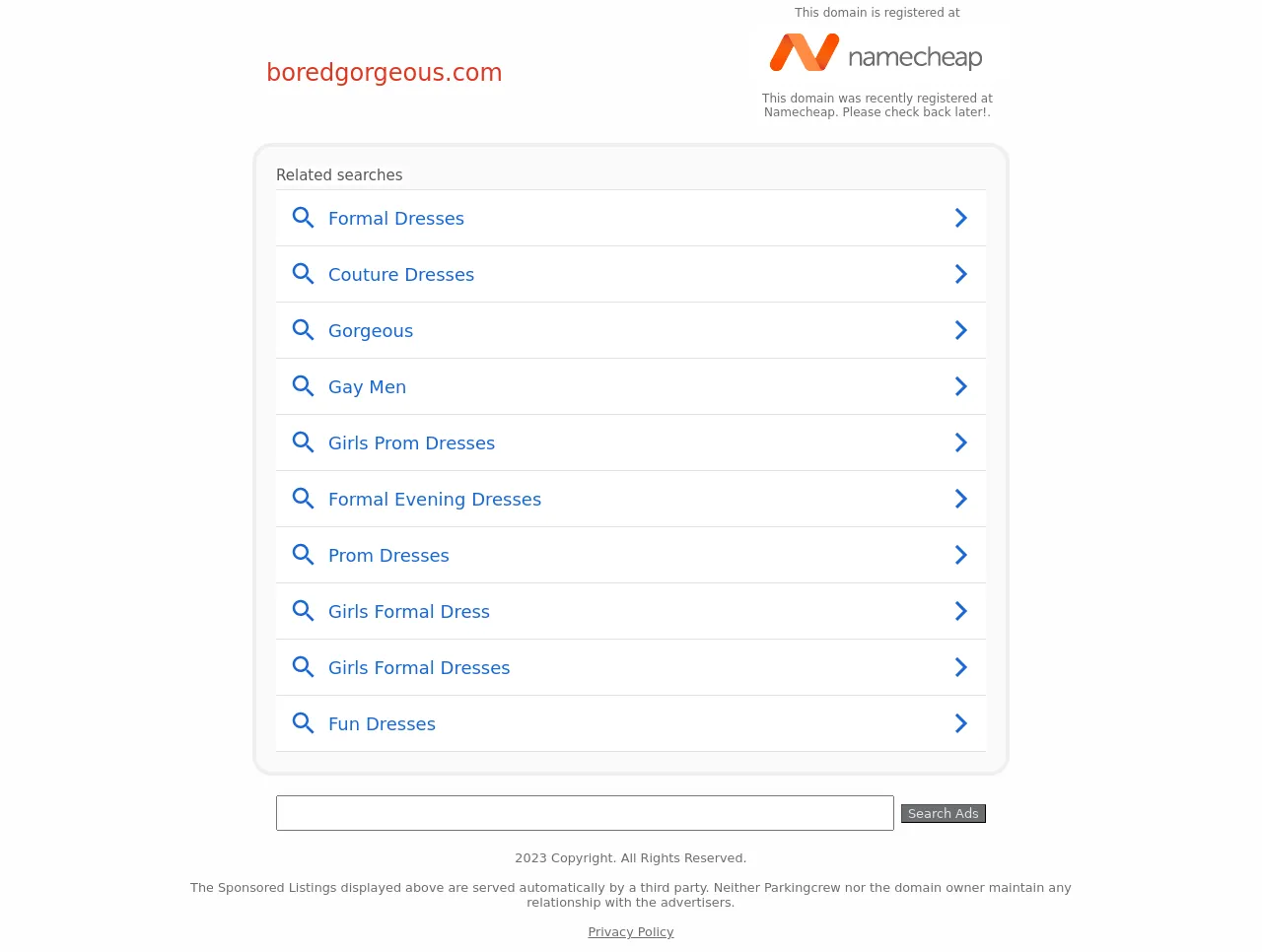 boredgorgeous.com

This domain is registered at

namecheap

This domain was recently registered at Namecheap. Please check back later!.

Related searches

Formal Dresses

Couture Dresses

Gorgeous

Gay Men

Girls Prom Dresses

Formal Evening Dresses

Prom Dresses

Girls Formal Dress

Girls Formal Dresses

Fun Dresses

Search Ads

2023 Copyright. All Rights Reserved.

The Sponsored Listings displayed above are served automatically by a third party. Neither Parkingcrew nor the domain owner maintain any relationship with the advertisers.

Privacy Policy